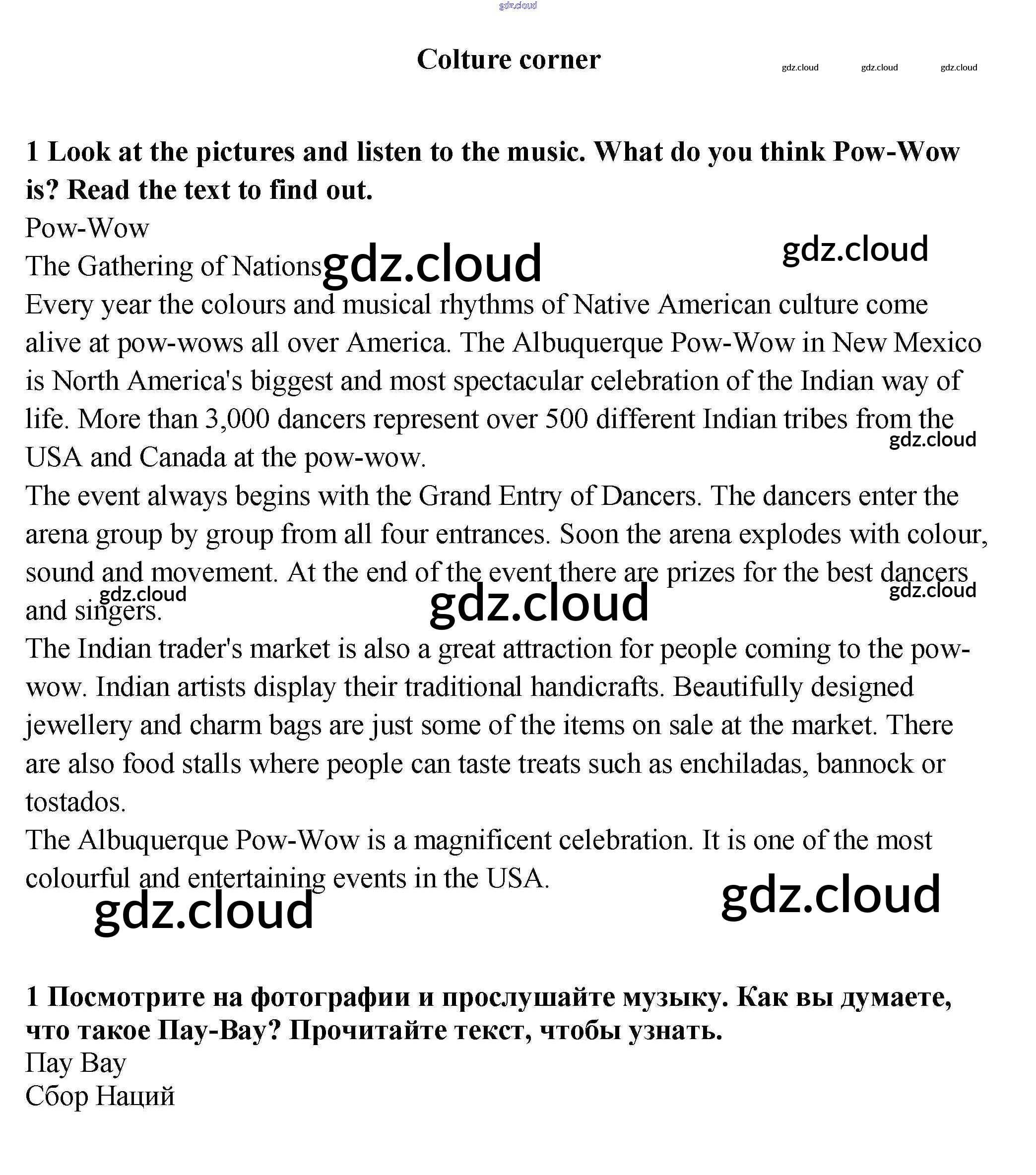 gdz.cloud

Colture corner

gdz.cloud gdz.cloud gdz.cloud

1 Look at the pictures and listen to the music. What do you think Pow-Wow is? Read the text to find out.

Pow-Wow

The Gathering of Nations gdz.cloud gdz.cloud

Every year the colours and musical rhythms of Native American culture come alive at pow-wows all over America. The Albuquerque Pow-Wow in New Mexico is North America's biggest and most spectacular celebration of the Indian way of life. More than 3,000 dancers represent over 500 different Indian tribes from the USA and Canada at the pow-wow. gdz.cloud

The event always begins with the Grand Entry of Dancers. The dancers enter the arena group by group from all four entrances. Soon the arena explodes with colour, sound and movement. At the end of the event there are prizes for the best dancers and singers. gdz.cloud gdz.cloud gdz.cloud

The Indian trader's market is also a great attraction for people coming to the pow-wow. Indian artists display their traditional handicrafts. Beautifully designed jewellery and charm bags are just some of the items on sale at the market. There are also food stalls where people can taste treats such as enchiladas, bannock or tostados.

The Albuquerque Pow-Wow is a magnificent celebration. It is one of the most colourful and entertaining events in the USA.

gdz.cloud gdz.cloud

1 Посмотрите на фотографии и прослушайте музыку. Как вы думаете, что такое Пау-Вау? Прочитайте текст, чтобы узнать.

Пау Вау

Сбор Наций